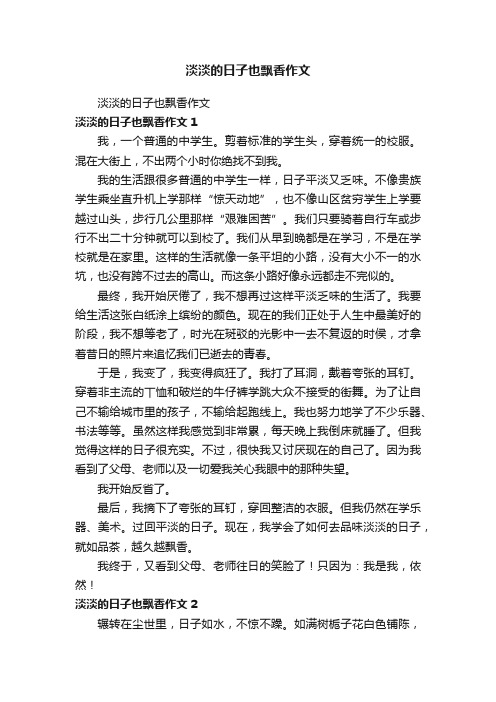 淡淡的日子也飘香作文

淡淡的日子也飘香作文

淡淡的日子也飘香作文 1

我，一个普通的中学生。剪着标准的学生头，穿着统一的校服。混在大街上，不出两个小时你绝找不到我。

我的生活跟很多普通的中学生一样，日子平淡又乏味。不像贵族学生乘坐直升机上学那样“惊天动地”，也不像山区贫穷学生上学要越过山头，步行几公里那样“艰难困苦”。我们只要骑着自行车或步行不出二十分钟就可以到校了。我们从早到晚都是在学习，不是在学校就是在家里。这样的生活就像一条平坦的小路，没有大小不一的水坑，也没有跨不过去的高山。而这条小路好像永远都走不完似的。

最终，我开始厌倦了，我不想再过这样平淡乏味的生活了。我要给生活这张白纸涂上缤纷的颜色。现在的我们正处于人生中最美好的阶段，我不想等老了，时光在斑驳的光影中一去不复返的时侯，才拿着昔日的照片来追忆我们已逝去的青春。

于是，我变了，我变得疯狂了。我打了耳洞，戴着夸张的耳钉。穿着非主流的T恤和破烂的牛仔裤学跳大众不接受的街舞。为了让自己不输给城市里的孩子，不输给起跑线上。我也努力地学了不少乐器、书法等等。虽然这样我感觉到非常累，每天晚上我倒床就睡了。但我觉得这样的日子很充实。不过，很快我又讨厌现在的自己了。因为我看到了父母、老师以及一切爱我关心我眼中的那种失望。

我开始反省了。

最后，我摘下了夸张的耳钉，穿回整洁的衣服。但我仍然在学乐器、美术。过回平淡的日子。现在，我学会了如何去品味淡淡的日子，就如品茶，越久越飘香。

我终于，又看到父母、老师往日的笑脸了！只因为：我是我，依然！

淡淡的日子也飘香作文 2

辗转在尘世里，日子如水，不惊不躁。如满树栀子花白色铺陈，